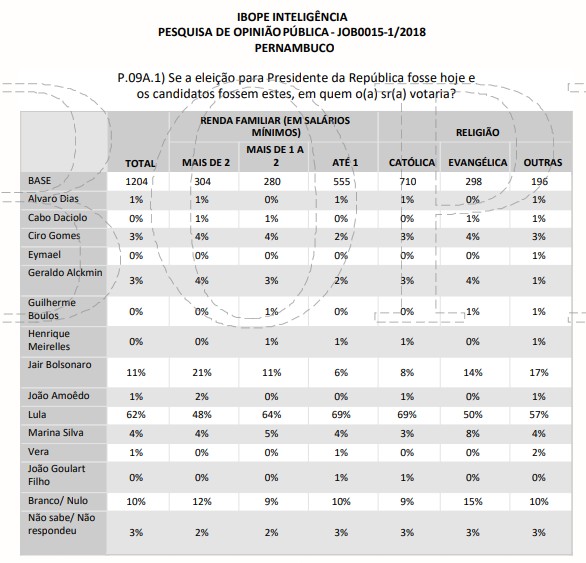 IBOPE INTELIGÊNCIA
PESQUISA DE OPINIÃO PÚBLICA - JOB0015-1/2018
PERNAMBUCO

P.09A.1) Se a eleição para Presidente da República fosse hoje e os candidatos fossem estes, em quem o(a) sr(a) votaria?

| | | RENDA FAMILIAR (EM SALÁRIOS MÍNIMOS) | | | RELIGIÃO | | |
|---|---|---|---|---|---|---|---|
| | TOTAL | MAIS DE 2 | MAIS DE 1 A 2 | ATÉ 1 | CATÓLICA | EVANGÉLICA | OUTRAS |
| BASE | 1204 | 304 | 280 | 555 | 710 | 298 | 196 |
| Alvaro Dias | 1% | 1% | 0% | 1% | 1% | 0% | 1% |
| Cabo Daciolo | 0% | 1% | 1% | 0% | 0% | 1% | 1% |
| Ciro Gomes | 3% | 4% | 4% | 2% | 3% | 4% | 3% |
| Eymael | 0% | 0% | 0% | 0% | 0% | 0% | 1% |
| Geraldo Alckmin | 3% | 4% | 3% | 2% | 3% | 4% | 1% |
| Guilherme Boulos | 0% | 0% | 1% | 0% | 0% | 1% | 1% |
| Henrique Meirelles | 0% | 0% | 1% | 1% | 1% | 0% | 1% |
| Jair Bolsonaro | 11% | 21% | 11% | 6% | 8% | 14% | 17% |
| João Amoêdo | 1% | 2% | 0% | 0% | 1% | 0% | 1% |
| Lula | 62% | 48% | 64% | 69% | 69% | 50% | 57% |
| Marina Silva | 4% | 4% | 5% | 4% | 3% | 8% | 4% |
| Vera | 1% | 0% | 0% | 1% | 0% | 0% | 2% |
| João Goulart Filho | 0% | 0% | 0% | 1% | 1% | 0% | 0% |
| Branco/ Nulo | 10% | 12% | 9% | 10% | 9% | 15% | 10% |
| Não sabe/ Não respondeu | 3% | 2% | 2% | 3% | 3% | 3% | 3% |